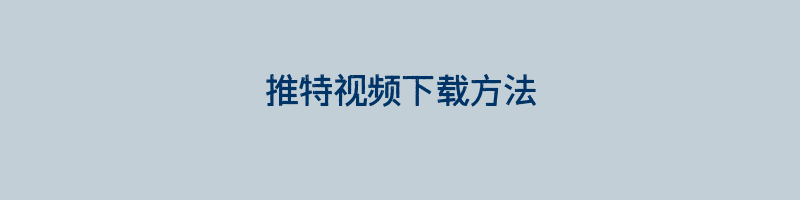 推特视频下载方法